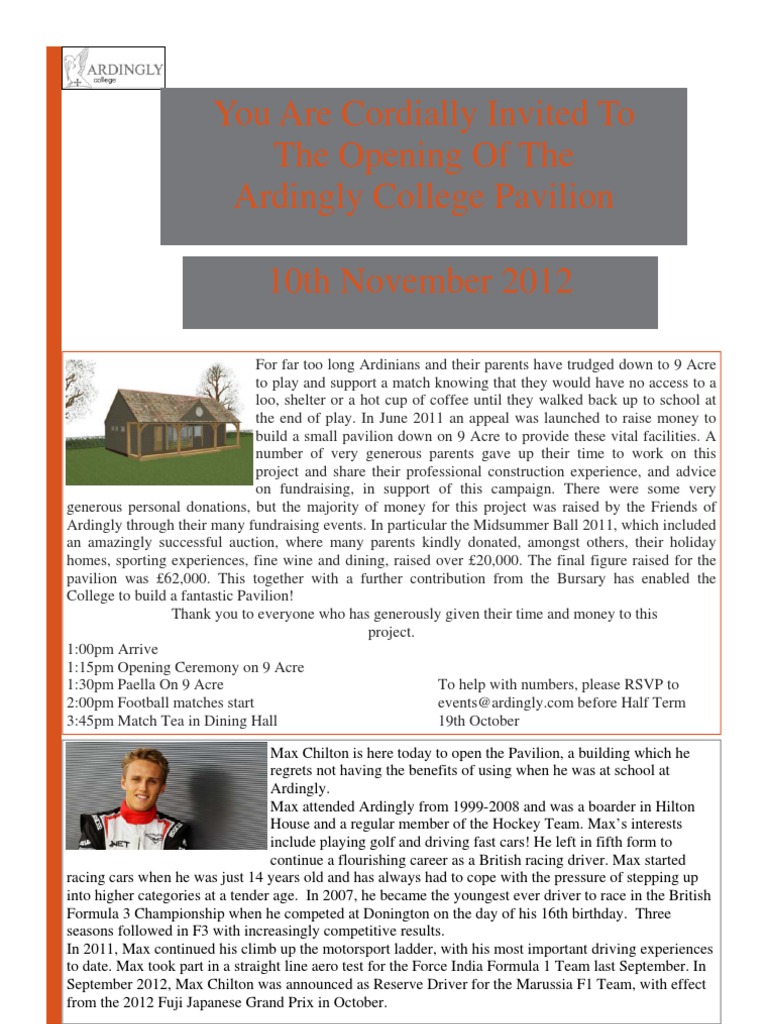 ARDINGLY
college

You Are Cordially Invited To
The Opening Of The
Ardingly College Pavilion

10th November 2012

For far too long Ardinians and their parents have trudged down to 9 Acre to play and support a match knowing that they would have no access to a loo, shelter or a hot cup of coffee until they walked back up to school at the end of play. In June 2011 an appeal was launched to raise money to build a small pavilion down on 9 Acre to provide these vital facilities. A number of very generous parents gave up their time to work on this project and share their professional construction experience, and advice on fundraising, in support of this campaign. There were some very generous personal donations, but the majority of money for this project was raised by the Friends of Ardingly through their many fundraising events. In particular the Midsummer Ball 2011, which included an amazingly successful auction, where many parents kindly donated, amongst others, their holiday homes, sporting experiences, fine wine and dining, raised over £20,000. The final figure raised for the pavilion was £62,000. This together with a further contribution from the Bursary has enabled the College to build a fantastic Pavilion!

Thank you to everyone who has generously given their time and money to this project.

1:00pm Arrive
1:15pm Opening Ceremony on 9 Acre
1:30pm Paella On 9 Acre
2:00pm Football matches start
3:45pm Match Tea in Dining Hall

To help with numbers, please RSVP to events@ardingly.com before Half Term 19th October

Max Chilton is here today to open the Pavilion, a building which he regrets not having the benefits of using when he was at school at Ardingly.
Max attended Ardingly from 1999-2008 and was a boarder in Hilton House and a regular member of the Hockey Team. Max's interests include playing golf and driving fast cars! He left in fifth form to continue a flourishing career as a British racing driver. Max started racing cars when he was just 14 years old and has always had to cope with the pressure of stepping up into higher categories at a tender age. In 2007, he became the youngest ever driver to race in the British Formula 3 Championship when he competed at Donington on the day of his 16th birthday. Three seasons followed in F3 with increasingly competitive results.
In 2011, Max continued his climb up the motorsport ladder, with his most important driving experiences to date. Max took part in a straight line aero test for the Force India Formula 1 Team last September. In September 2012, Max Chilton was announced as Reserve Driver for the Marussia F1 Team, with effect from the 2012 Fuji Japanese Grand Prix in October.